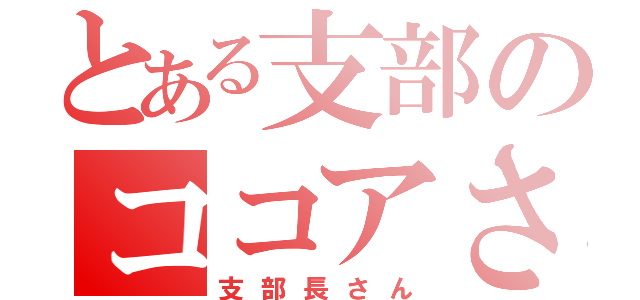 とある支部の
ココアさ
支部長さん